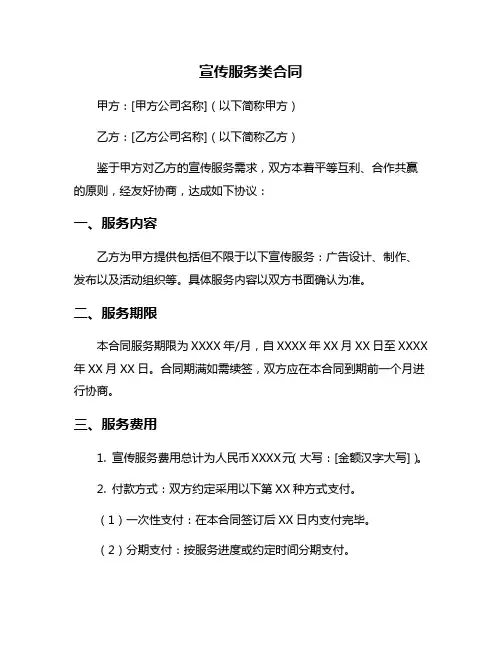 宣传服务类合同

甲方：[甲方公司名称]（以下简称甲方）

乙方：[乙方公司名称]（以下简称乙方）

鉴于甲方对乙方的宣传服务需求，双方本着平等互利、合作共赢的原则，经友好协商，达成如下协议：

一、服务内容

乙方为甲方提供包括但不限于以下宣传服务：广告设计、制作、发布以及活动组织等。具体服务内容以双方书面确认为准。

二、服务期限

本合同服务期限为 XXXX 年/月，自 XXXX 年 XX 月 XX 日至 XXXX 年 XX 月 XX 日。合同期满如需续签，双方应在本合同到期前一个月进行协商。

三、服务费用

1. 宣传服务费用总计为人民币 XXXX 元（大写：[金额汉字大写]）。

2. 付款方式：双方约定采用以下第 XX 种方式支付。

（1）一次性支付：在本合同签订后 XX 日内支付完毕。

（2）分期支付：按服务进度或约定时间分期支付。